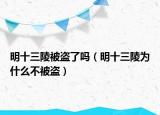 明十三陵被盗了吗（明十三陵为什么不被盗）